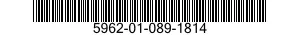 5962-01-089-1814